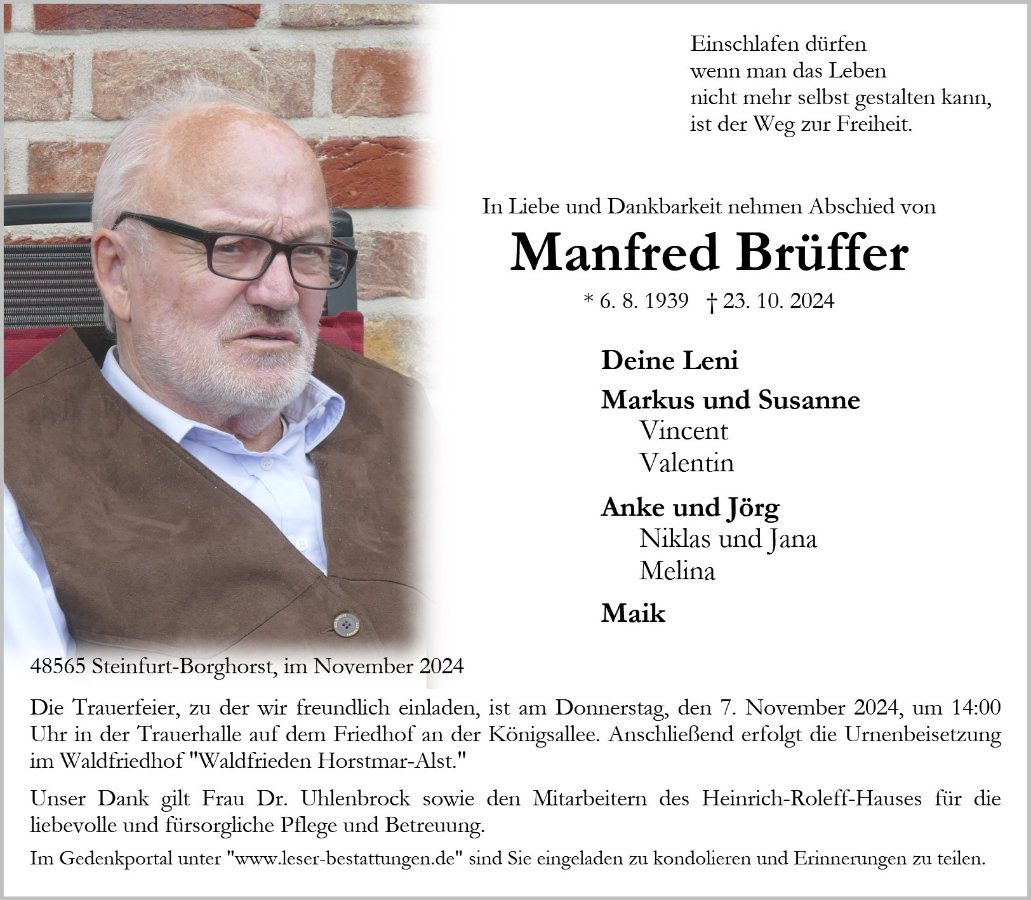 Einschlafen dürfen
wenn man das Leben
nicht mehr selbst gestalten kann,
ist der Weg zur Freiheit.

In Liebe und Dankbarkeit nehmen Abschied von

Manfred Brüffer

* 6. 8. 1939 † 23. 10. 2024

Deine Leni

Markus und Susanne
Vincent
Valentin

Anke und Jörg
Niklas und Jana
Melina

Maik

48565 Steinfurt-Borghorst, im November 2024

Die Trauerfeier, zu der wir freundlich einladen, ist am Donnerstag, den 7. November 2024, um 14:00 Uhr in der Trauerhalle auf dem Friedhof an der Königsallee. Anschließend erfolgt die Urnenbeisetzung im Waldfriedhof "Waldfrieden Horstmar-Alst."

Unser Dank gilt Frau Dr. Uhlenbrock sowie den Mitarbeitern des Heinrich-Roleff-Hauses für die liebevolle und fürsorgliche Pflege und Betreuung.

Im Gedenkportal unter "www.leser-bestattungen.de" sind Sie eingeladen zu kondolieren und Erinnerungen zu teilen.